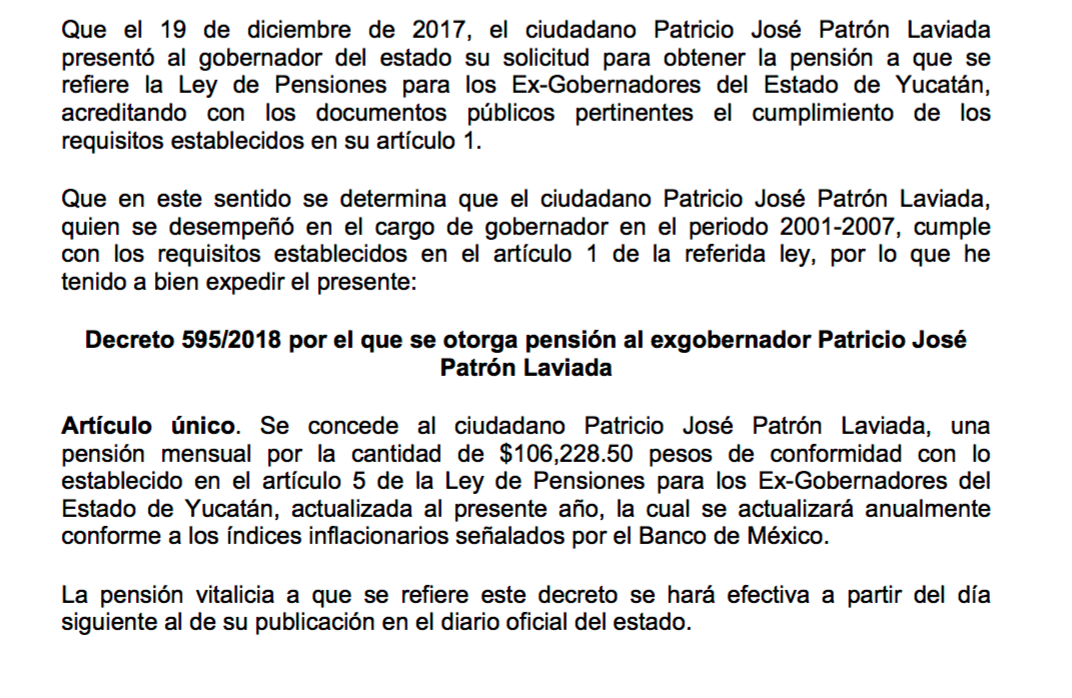 Que el 19 de diciembre de 2017, el ciudadano Patricio José Patrón Laviada presentó al gobernador del estado su solicitud para obtener la pensión a que se refiere la Ley de Pensiones para los Ex-Gobernadores del Estado de Yucatán, acreditando con los documentos públicos pertinentes el cumplimiento de los requisitos establecidos en su artículo 1.

Que en este sentido se determina que el ciudadano Patricio José Patrón Laviada, quien se desempeñó en el cargo de gobernador en el periodo 2001-2007, cumple con los requisitos establecidos en el artículo 1 de la referida ley, por lo que he tenido a bien expedir el presente:

Decreto 595/2018 por el que se otorga pensión al exgobernador Patricio José Patrón Laviada

Artículo único. Se concede al ciudadano Patricio José Patrón Laviada, una pensión mensual por la cantidad de \$106,228.50 pesos de conformidad con lo establecido en el artículo 5 de la Ley de Pensiones para los Ex-Gobernadores del Estado de Yucatán, actualizada al presente año, la cual se actualizará anualmente conforme a los índices inflacionarios señalados por el Banco de México.

La pensión vitalicia a que se refiere este decreto se hará efectiva a partir del día siguiente al de su publicación en el diario oficial del estado.